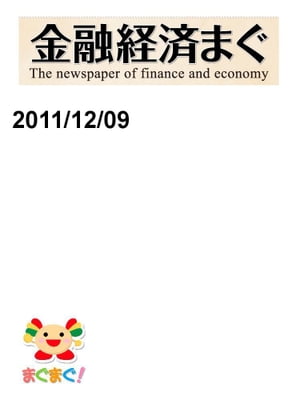 金融経済まぐ
The newspaper of finance and economy

2011/12/09

まぐまぐ!